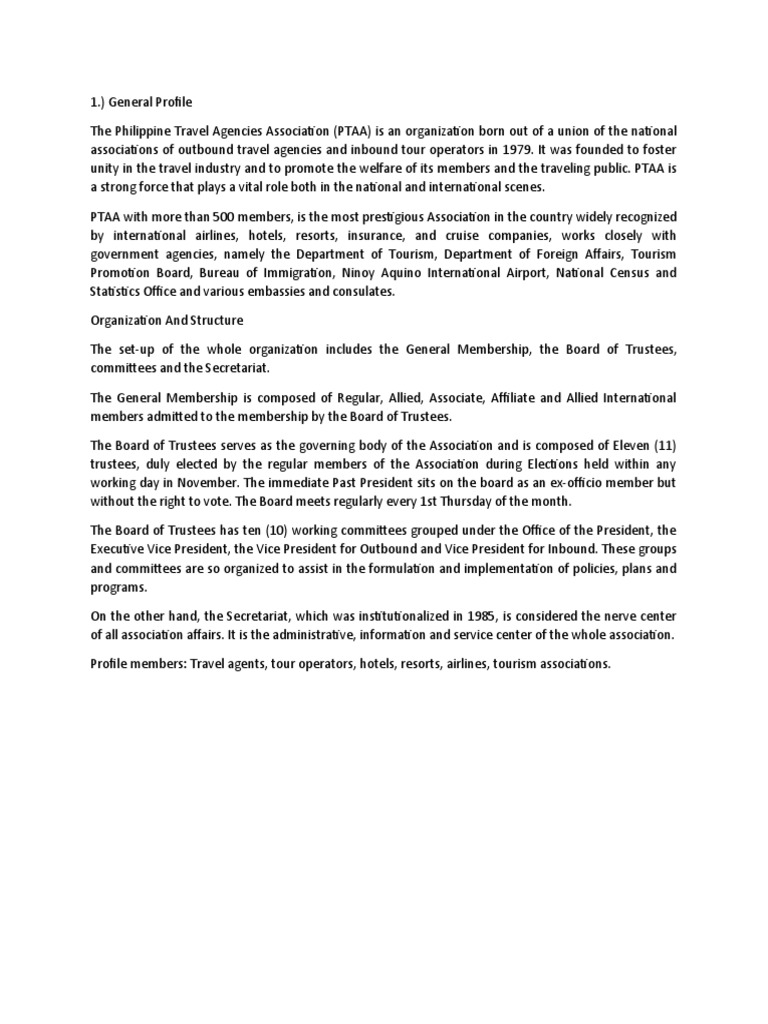 1.) General Profile

The Philippine Travel Agencies Association (PTAA) is an organization born out of a union of the national associations of outbound travel agencies and inbound tour operators in 1979. It was founded to foster unity in the travel industry and to promote the welfare of its members and the traveling public. PTAA is a strong force that plays a vital role both in the national and international scenes.

PTAA with more than 500 members, is the most prestigious Association in the country widely recognized by international airlines, hotels, resorts, insurance, and cruise companies, works closely with government agencies, namely the Department of Tourism, Department of Foreign Affairs, Tourism Promotion Board, Bureau of Immigration, Ninoy Aquino International Airport, National Census and Statistics Office and various embassies and consulates.

Organization And Structure

The set-up of the whole organization includes the General Membership, the Board of Trustees, committees and the Secretariat.

The General Membership is composed of Regular, Allied, Associate, Affiliate and Allied International members admitted to the membership by the Board of Trustees.

The Board of Trustees serves as the governing body of the Association and is composed of Eleven (11) trustees, duly elected by the regular members of the Association during Elections held within any working day in November. The immediate Past President sits on the board as an ex-officio member but without the right to vote. The Board meets regularly every 1st Thursday of the month.

The Board of Trustees has ten (10) working committees grouped under the Office of the President, the Executive Vice President, the Vice President for Outbound and Vice President for Inbound. These groups and committees are so organized to assist in the formulation and implementation of policies, plans and programs.

On the other hand, the Secretariat, which was institutionalized in 1985, is considered the nerve center of all association affairs. It is the administrative, information and service center of the whole association.

Profile members: Travel agents, tour operators, hotels, resorts, airlines, tourism associations.